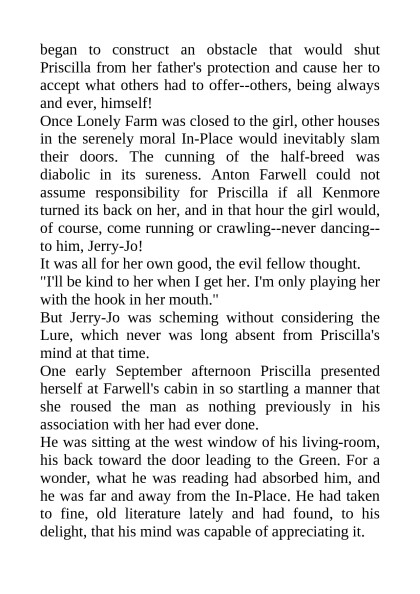 began to construct an obstacle that would shut Priscilla from her father's protection and cause her to accept what others had to offer--others, being always and ever, himself!
Once Lonely Farm was closed to the girl, other houses in the serenely moral In-Place would inevitably slam their doors. The cunning of the half-breed was diabolic in its sureness. Anton Farwell could not assume responsibility for Priscilla if all Kenmore turned its back on her, and in that hour the girl would, of course, come running or crawling--never dancing--to him, Jerry-Jo!
It was all for her own good, the evil fellow thought.
"I'll be kind to her when I get her. I'm only playing her with the hook in her mouth."
But Jerry-Jo was scheming without considering the Lure, which never was long absent from Priscilla's mind at that time.
One early September afternoon Priscilla presented herself at Farwell's cabin in so startling a manner that she roused the man as nothing previously in his association with her had ever done.
He was sitting at the west window of his living-room, his back toward the door leading to the Green. For a wonder, what he was reading had absorbed him, and he was far and away from the In-Place. He had taken to fine, old literature lately and had found, to his delight, that his mind was capable of appreciating it.